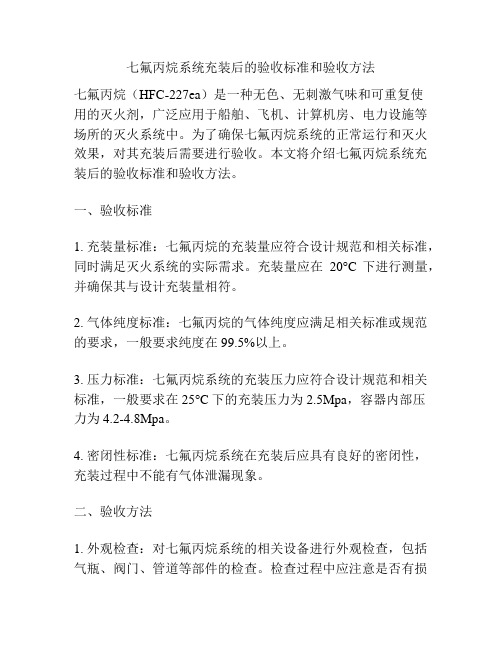 七氟丙烷系统充装后的验收标准和验收方法

七氟丙烷（HFC-227ea）是一种无色、无刺激气味和可重复使用的灭火剂，广泛应用于船舶、飞机、计算机房、电力设施等场所的灭火系统中。为了确保七氟丙烷系统的正常运行和灭火效果，对其充装后需要进行验收。本文将介绍七氟丙烷系统充装后的验收标准和验收方法。

一、验收标准

1. 充装量标准：七氟丙烷的充装量应符合设计规范和相关标准，同时满足灭火系统的实际需求。充装量应在 20°C 下进行测量，并确保其与设计充装量相符。

2. 气体纯度标准：七氟丙烷的气体纯度应满足相关标准或规范的要求，一般要求纯度在 99.5%以上。

3. 压力标准：七氟丙烷系统的充装压力应符合设计规范和相关标准，一般要求在 25°C 下的充装压力为 2.5Mpa，容器内部压力为 4.2-4.8Mpa。

4. 密闭性标准：七氟丙烷系统在充装后应具有良好的密闭性，充装过程中不能有气体泄漏现象。

二、验收方法

1. 外观检查：对七氟丙烷系统的相关设备进行外观检查，包括气瓶、阀门、管道等部件的检查。检查过程中应注意是否有损